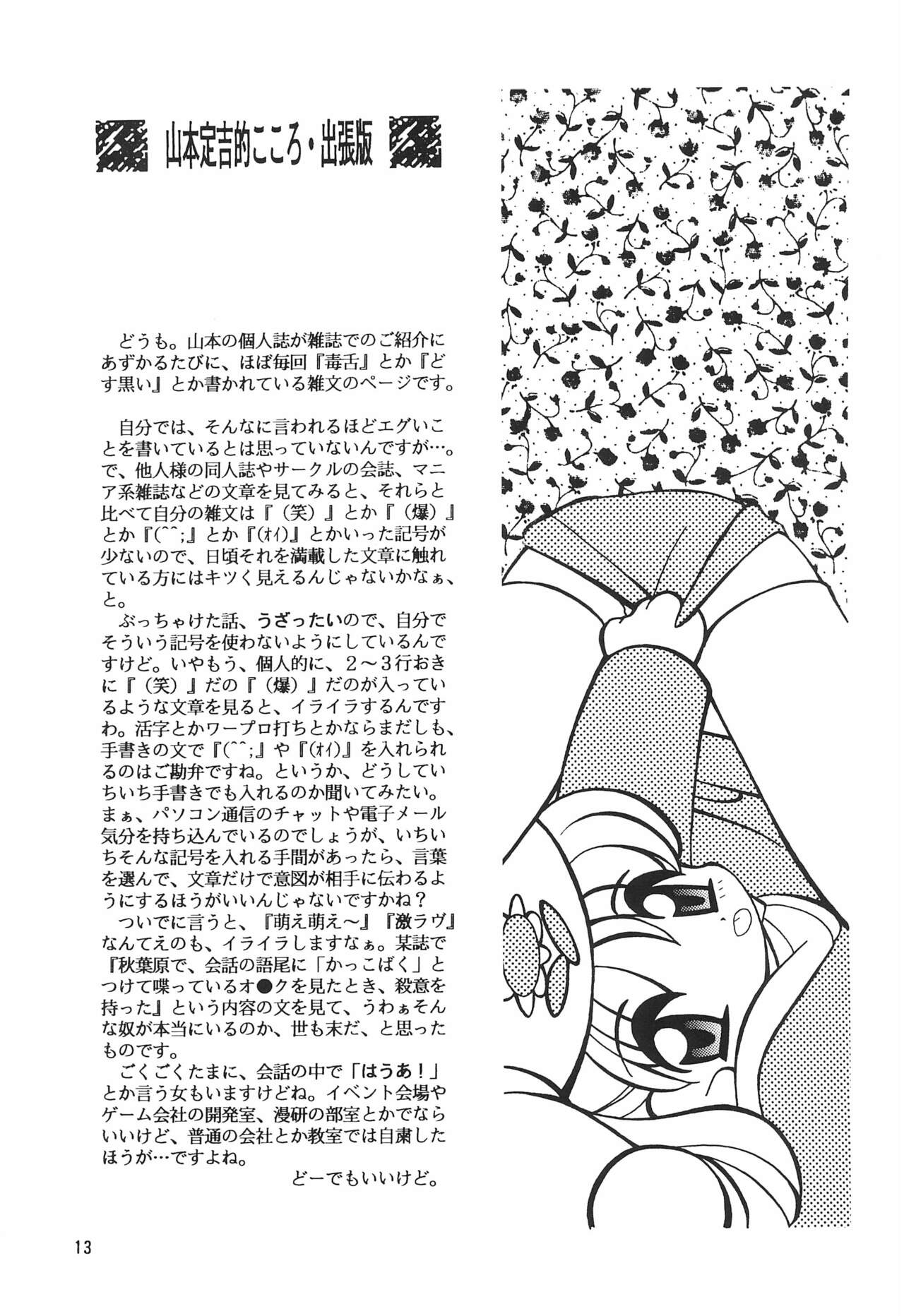 山本定吉的こころ・出張版

どうも。山本の個人誌が雑誌でのご紹介にあずかるたびに、ほぼ毎回『毒舌』とか『どす黒い』とか書かれている雑文のページです。

自分では、そんなに言われるほどエグいことを書いているとは思っていないんですが…。で、他人様の同人誌やサークルの会誌、マニア系雑誌などの文章を見てみると、それらと比べて自分の雑文は『(笑)』とか『(爆)』とか『(^^;』とか『(ｵｲ)』とかいった記号が少ないので、日頃それを満載した文章に触れている方にはキツく見えるんじゃないかなぁ、と。

ぶっちゃけた話、うざったいので、自分でそういう記号を使わないようにしているんですけど。いやもう、個人的に、2～3行おきに『(笑)』だの『(爆)』だのが入っているような文章を見ると、イライラするんですわ。活字とかワープロ打ちとかならまだしも、手書きの文で『(^^;』や『(ｵｲ)』を入れられるのはご勘弁ですね。というか、どうしていちいち手書きでも入れるのか聞いてみたい。まぁ、パソコン通信のチャットや電子メール気分を持ち込んでいるのでしょうが、いちいちそんな記号を入れる手間があったら、言葉を選んで、文章だけで意図が相手に伝わるようにするほうがいいんじゃないですかね？

ついでに言うと、『萌え萌え～』『激ラヴ』なんてえのも、イライラしますなぁ。某誌で『秋葉原で、会話の語尾に「かっこばく」とつけて喋っているオ●クを見たとき、殺意を持った』という内容の文を見て、うわぁそんな奴が本当にいるのか、世も末だ、と思ったものです。

ごくごくたまに、会話の中で「はうあ！」とか言う女もいますけどね。イベント会場やゲーム会社の開発室、漫研の部室とかでならいいけど、普通の会社とか教室では自粛したほうが…ですよね。

どーでもいいけど。

13